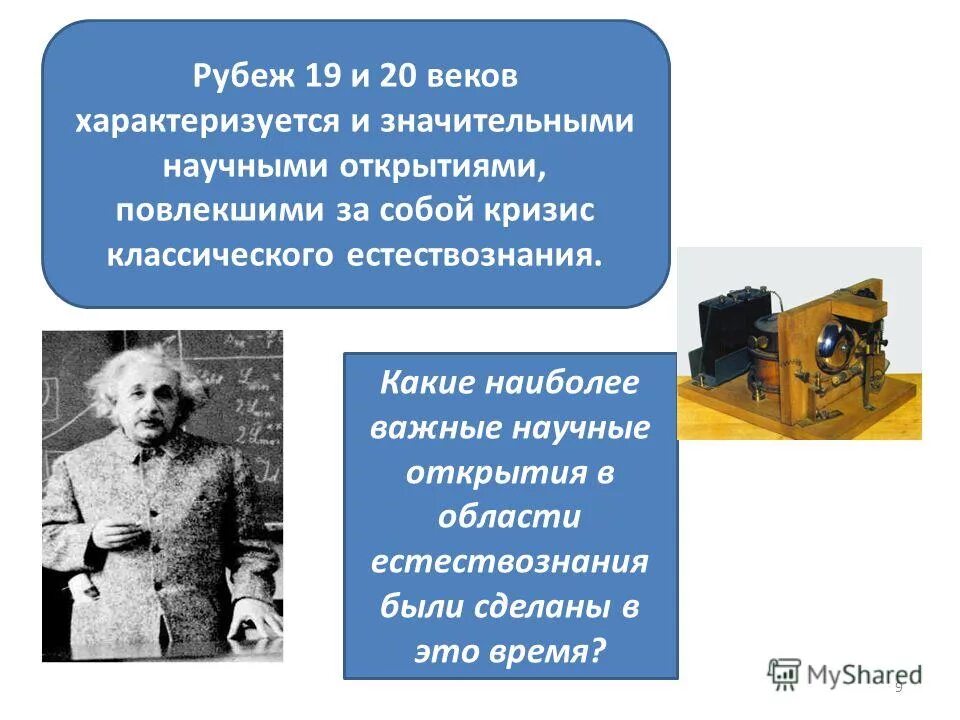 Рубеж 19 и 20 веков характеризуется и значительными научными открытиями, повлекшими за собой кризис классического естествознания.

Какие наиболее важные научные открытия в области естествознания были сделаны в это время?

MyShared

9